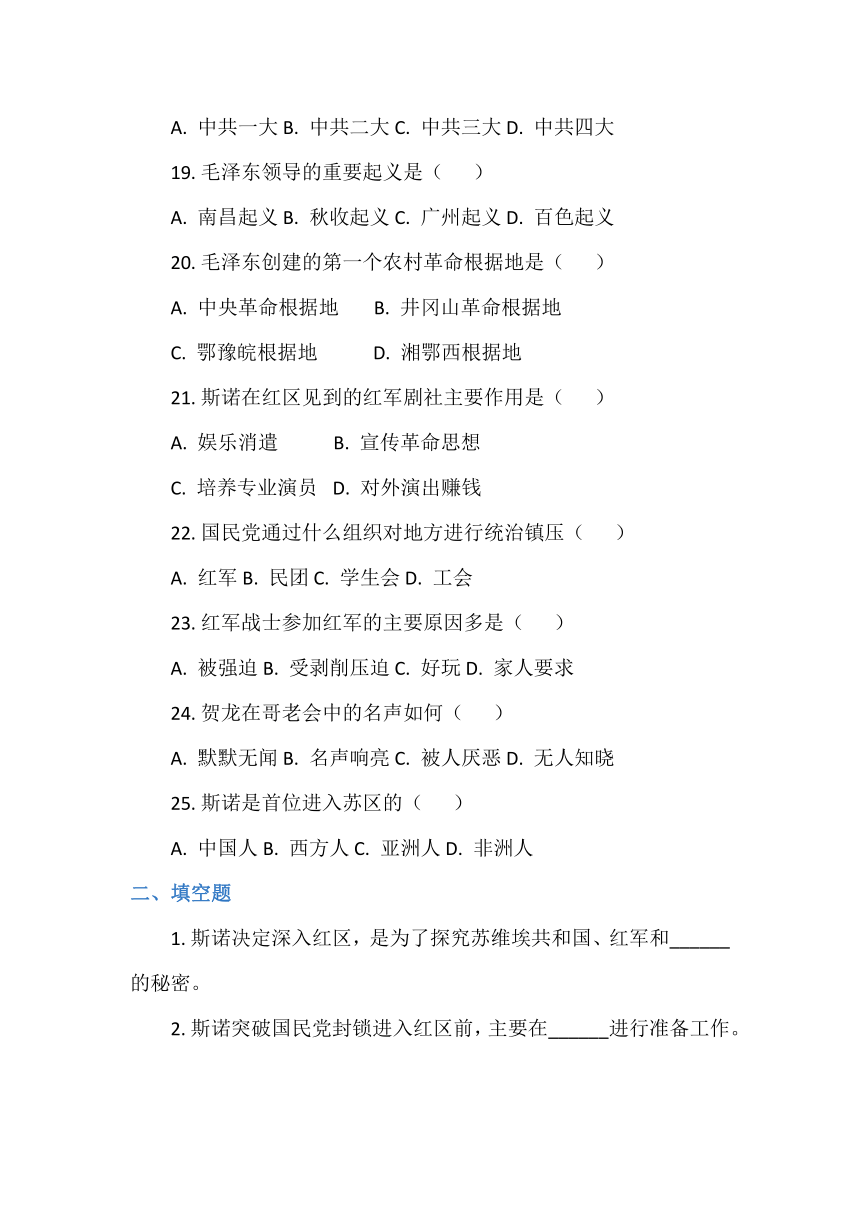 A. 中共一大 B. 中共二大 C. 中共三大 D. 中共四大

19. 毛泽东领导的重要起义是（　　）

A. 南昌起义 B. 秋收起义 C. 广州起义 D. 百色起义

20. 毛泽东创建的第一个农村革命根据地是（　　）

A. 中央革命根据地　　B. 井冈山革命根据地

C. 鄂豫皖根据地　　D. 湘鄂西根据地

21. 斯诺在红区见到的红军剧社主要作用是（　　）

A. 娱乐消遣　　B. 宣传革命思想

C. 培养专业演员　D. 对外演出赚钱

22. 国民党通过什么组织对地方进行统治镇压（　　）

A. 红军 B. 民团 C. 学生会 D. 工会

23. 红军战士参加红军的主要原因多是（　　）

A. 被强迫 B. 受剥削压迫 C. 好玩 D. 家人要求

24. 贺龙在哥老会中的名声如何（　　）

A. 默默无闻 B. 名声响亮 C. 被人厌恶 D. 无人知晓

25. 斯诺是首位进入苏区的（　　）

A. 中国人 B. 西方人 C. 亚洲人 D. 非洲人

二、填空题

1. 斯诺决定深入红区，是为了探究苏维埃共和国、红军和______的秘密。

2. 斯诺突破国民党封锁进入红区前，主要在______进行准备工作。